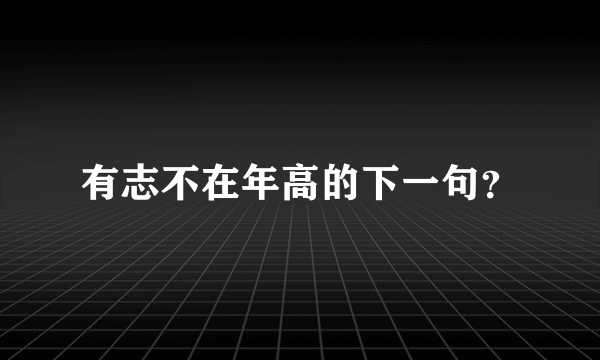 有志不在年高的下一句?